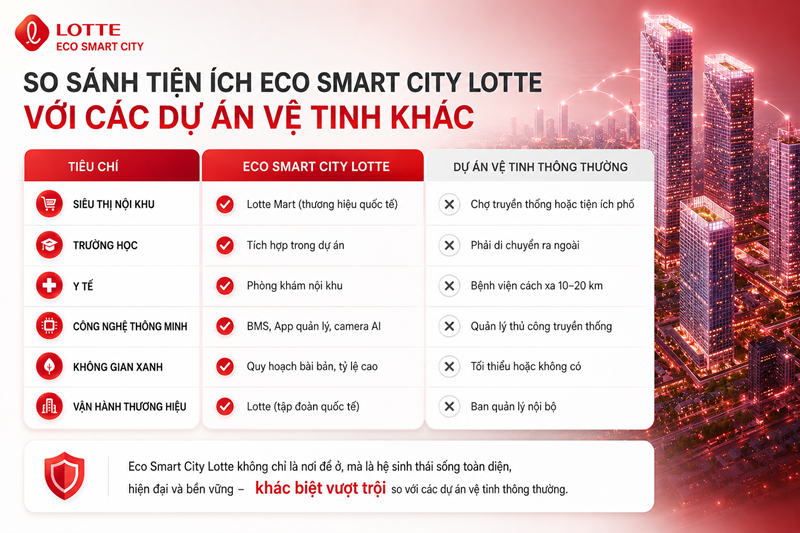 LOTTE
ECO SMART CITY

SO SÁNH TIỆN ÍCH ECO SMART CITY LOTTE
VỚI CÁC DỰ ÁN VỆ TINH KHÁC

| TIÊU CHÍ | ECO SMART CITY LOTTE | DỰ ÁN VỆ TINH THÔNG THƯỜNG |
|---|---|---|
| SIÊU THỊ NỘI KHU | Lotte Mart (thương hiệu quốc tế) | Chợ truyền thống hoặc tiện ích phố |
| TRƯỜNG HỌC | Tích hợp trong dự án | Phải di chuyển ra ngoài |
| Y TẾ | Phòng khám nội khu | Bệnh viện cách xa 10–20 km |
| CÔNG NGHỆ THÔNG MINH | BMS, App quản lý, camera AI | Quản lý thủ công truyền thống |
| KHÔNG GIAN XANH | Quy hoạch bài bản, tỷ lệ cao | Tối thiểu hoặc không có |
| VẬN HÀNH THƯƠNG HIỆU | Lotte (tập đoàn quốc tế) | Ban quản lý nội bộ |

Eco Smart City Lotte không chỉ là nơi để ở, mà là hệ sinh thái sống toàn diện, hiện đại và bền vững – khác biệt vượt trội so với các dự án vệ tinh thông thường.